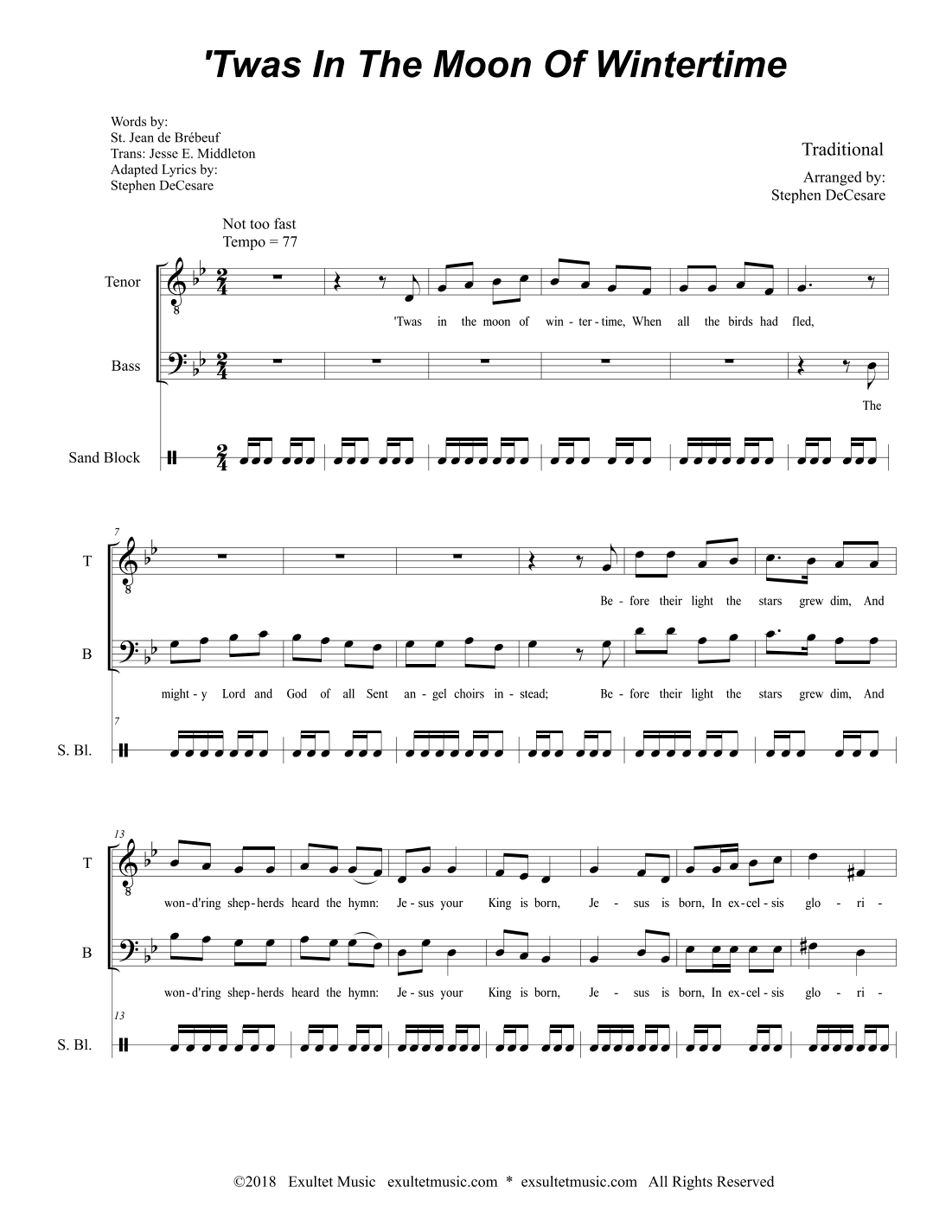 'Twas In The Moon Of Wintertime

Words by:
St. Jean de Brébeuf
Trans: Jesse E. Middleton
Adapted Lyrics by:
Stephen DeCesare

Traditional

Arranged by:
Stephen DeCesare

Not too fast
Tempo = 77

Tenor

'Twas in the moon of win - ter - time, When all the birds had fled,

Bass

The

Sand Block

7

T

Be - fore their light the stars grew dim, And

B

might - y Lord and God of all Sent an - gel choirs in - stead; Be - fore their light the stars grew dim, And

7

S. Bl.

13

T

won - d'ring shep - herds heard the hymn: Je - sus your King is born, Je - sus is born, In ex - cel - sis glo - ri -

B

won - d'ring shep - herds heard the hymn: Je - sus your King is born, Je - sus is born, In ex - cel - sis glo - ri -

13

S. Bl.

©2018 Exultet Music exultetmusic.com * exsultetmusic.com All Rights Reserved